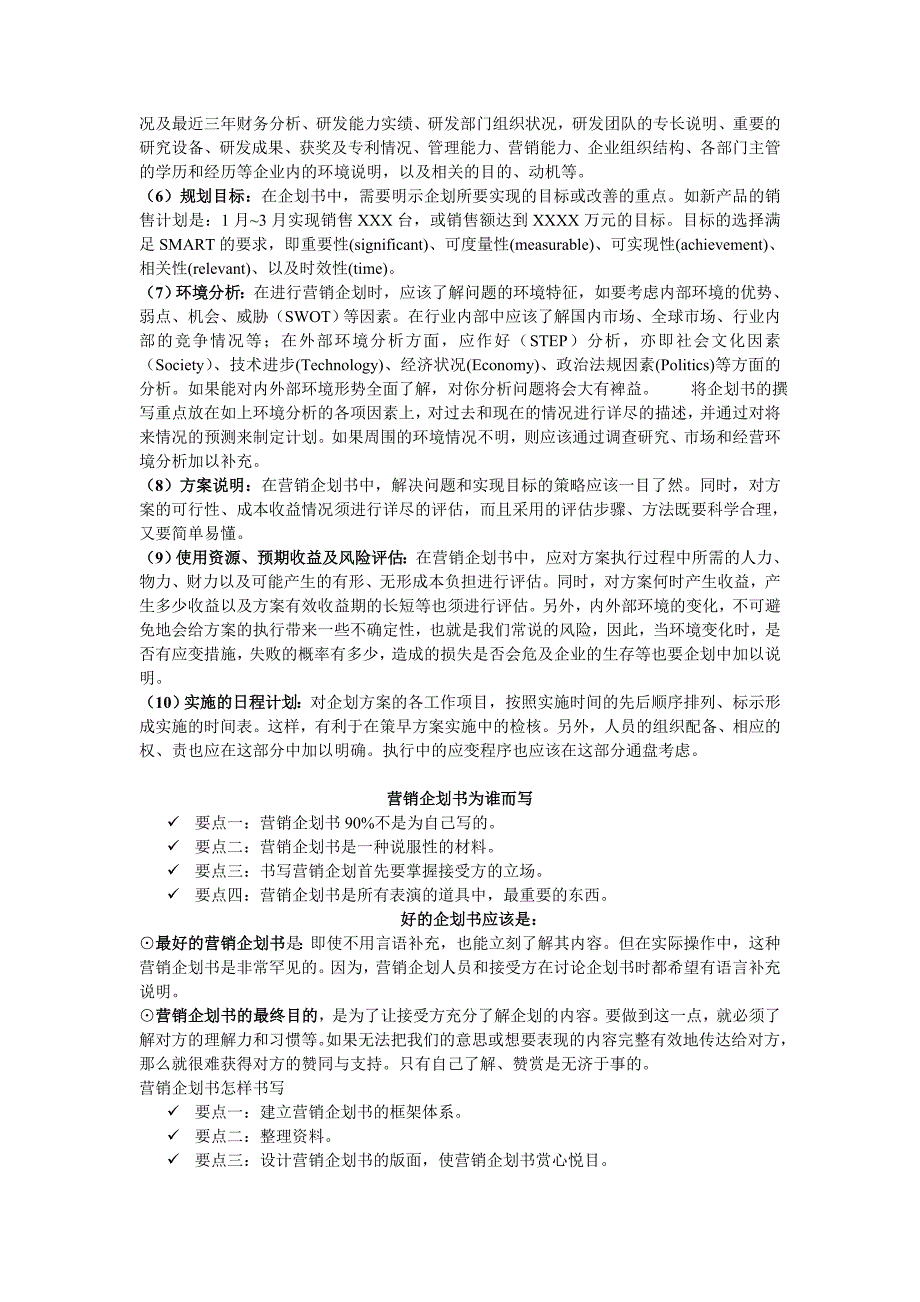 况及最近三年财务分析、研发能力实绩、研发部门组织状况，研发团队的专长说明、重要的研究设备、研发成果、获奖及专利情况、管理能力、营销能力、企业组织结构、各部门主管的学历和经历等企业内的环境说明，以及相关的目的、动机等。

（6）规划目标：在企划书中，需要明示企划所要实现的目标或改善的重点。如新产品的销售计划是：1 月~3 月实现销售 XXX 台，或销售额达到 XXXX 万元的目标。目标的选择满足 SMART 的要求，即重要性(significant)、可度量性(measurable)、可实现性(achievement)、相关性(relevant)、以及时效性(time)。

（7）环境分析：在进行营销企划时，应该了解问题的环境特征，如要考虑内部环境的优势、弱点、机会、威胁（SWOT）等因素。在行业内部中应该了解国内市场、全球市场、行业内部的竞争情况等；在外部环境分析方面，应作好（STEP）分析，亦即社会文化因素（Society）、技术进步(Technology)、经济状况(Economy)、政治法规因素(Politics)等方面的分析。如果能对内外部环境形势全面了解，对你分析问题将会大有裨益。 将企划书的撰写重点放在如上环境分析的各项因素上，对过去和现在的情况进行详尽的描述，并通过对将来情况的预测来制定计划。如果周围的环境情况不明，则应该通过调查研究、市场和经营环境分析加以补充。

（8）方案说明：在营销企划书中，解决问题和实现目标的策略应该一目了然。同时，对方案的可行性、成本收益情况须进行详尽的评估，而且采用的评估步骤、方法既要科学合理，又要简单易懂。

（9）使用资源、预期收益及风险评估：在营销企划书中，应对方案执行过程中所需的人力、物力、财力以及可能产生的有形、无形成本负担进行评估。同时，对方案何时产生收益，产生多少收益以及方案有效收益期的长短等也须进行评估。另外，内外部环境的变化，不可避免地会给方案的执行带来一些不确定性，也就是我们常说的风险，因此，当环境变化时，是否有应变措施，失败的概率有多少，造成的损失是否会危及企业的生存等也要企划中加以说明。

（10）实施的日程计划：对企划方案的各工作项目，按照实施时间的先后顺序排列、标示形成实施的时间表。这样，有利于在策早方案实施中的检核。另外，人员的组织配备、相应的权、责也应在这部分中加以明确。执行中的应变程序也应该在这部分通盘考虑。

营销企划书为谁而写

✓ 要点一：营销企划书 90%不是为自己写的。
✓ 要点二：营销企划书是一种说服性的材料。
✓ 要点三：书写营销企划首先要掌握接受方的立场。
✓ 要点四：营销企划书是所有表演的道具中，最重要的东西。

好的企划书应该是：

⊙最好的营销企划书是 即使不用言语补充，也能立刻了解其内容。但在实际操作中，这种营销企划书是非常罕见的。因为，营销企划人员和接受方在讨论企划书时都希望有语言补充说明。

⊙营销企划书的最终目的，是为了让接受方充分了解企划的内容。要做到这一点，就必须了解对方的理解力和习惯等。如果无法把我们的意思或想要表现的内容完整有效地传达给对方，那么就很难获得对方的赞同与支持。只有自己了解、赞赏是无济于事的。

营销企划书怎样书写

✓ 要点一：建立营销企划书的框架体系。
✓ 要点二：整理资料。
✓ 要点三：设计营销企划书的版面，使营销企划书赏心悦目。